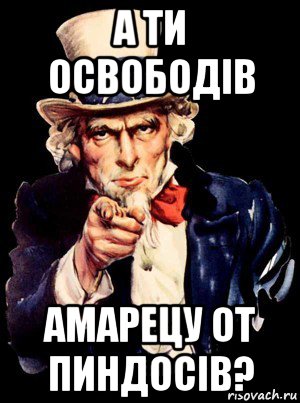 А ТИ ОСВОБОДІВ

АМАРЕЦУ ОТ ПИНДОСІВ?

risovach.ru